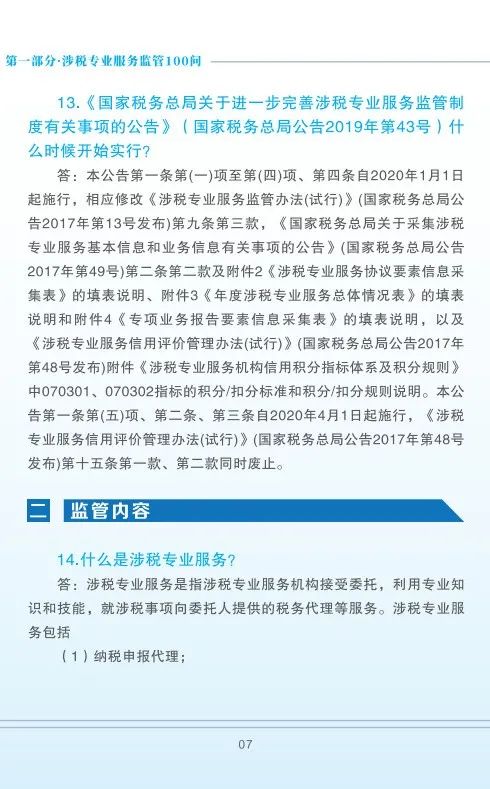 第一部分·涉税专业服务监管100问

13.《国家税务总局关于进一步完善涉税专业服务监管制度有关事项的公告》（国家税务总局公告2019年第43号）什么时候开始实行？

答：本公告第一条第(一)项至第(四)项、第四条自2020年1月1日起施行，相应修改《涉税专业服务监管办法(试行)》(国家税务总局公告2017年第13号发布)第九条第三款，《国家税务总局关于采集涉税专业服务基本信息和业务信息有关事项的公告》(国家税务总局公告2017年第49号)第二条第二款及附件2《涉税专业服务协议要素信息采集表》的填表说明、附件3《年度涉税专业服务总体情况表》的填表说明和附件4《专项业务报告要素信息采集表》的填表说明，以及《涉税专业服务信用评价管理办法(试行)》(国家税务总局公告2017年第48号发布)附件《涉税专业服务机构信用积分指标体系及积分规则》中070301、070302指标的积分/扣分标准和积分/扣分规则说明。本公告第一条第(五)项、第二条、第三条自2020年4月1日起施行，《涉税专业服务信用评价管理办法(试行)》(国家税务总局公告2017年第48号发布)第十五条第一款、第二款同时废止。

二 监管内容

14.什么是涉税专业服务？

答：涉税专业服务是指涉税专业服务机构接受委托，利用专业知识和技能，就涉税事项向委托人提供的税务代理等服务。涉税专业服务包括

（1）纳税申报代理；

07